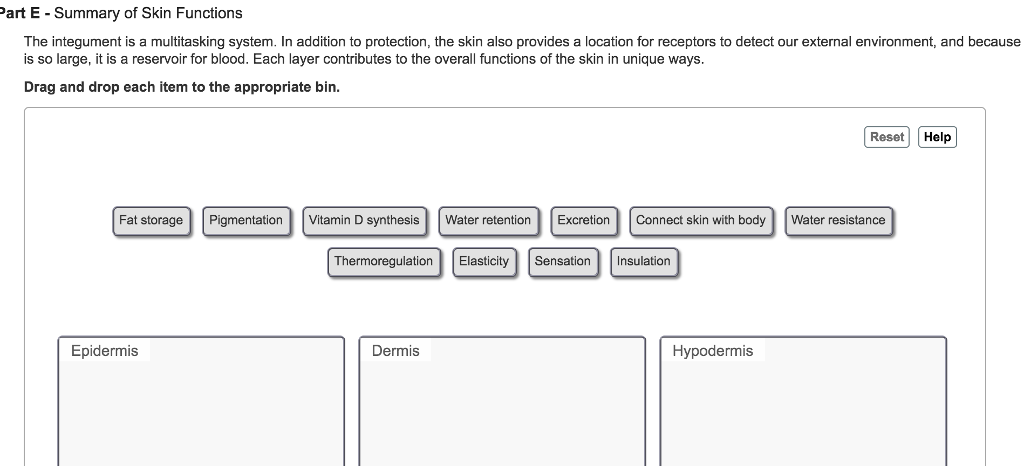 Part E - Summary of Skin Functions

The integument is a multitasking system. In addition to protection, the skin also provides a location for receptors to detect our external environment, and because is so large, it is a reservoir for blood. Each layer contributes to the overall functions of the skin in unique ways.

Drag and drop each item to the appropriate bin.

Reset Help

Fat storage Pigmentation Vitamin D synthesis Water retention Excretion Connect skin with body Water resistance

Thermoregulation Elasticity Sensation Insulation

Epidermis

Dermis

Hypodermis